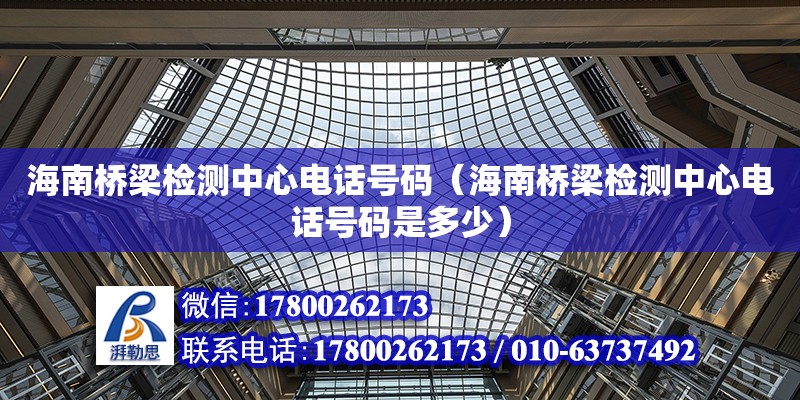 海南桥梁检测中心电话号码（海南桥梁检测中心电话号码是多少）

湃勒思

微信：17800262173

联系电话：17800262173 / 010-63737492